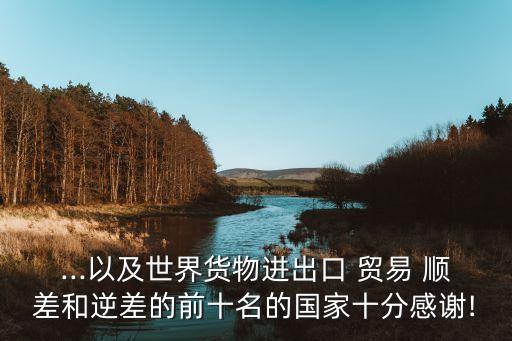 ...以及世界货物进出口 贸易 顺差和逆差的前十名的国家十分感谢!